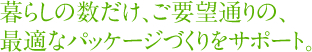 暮らしの数だけ、ご要望通りの、
最適なパッケージづくりをサポート。